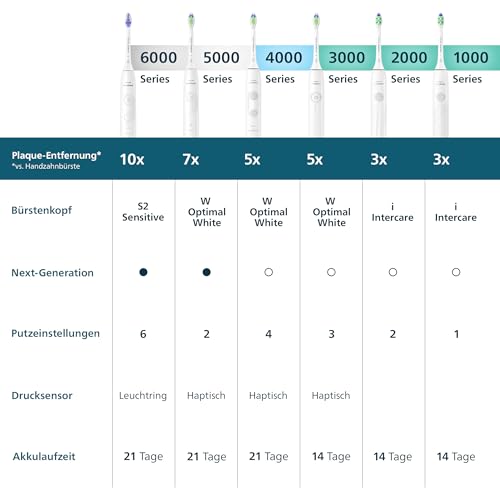 | | 6000 Series | 5000 Series | 4000 Series | 3000 Series | 2000 Series | 1000 Series |
|---|---|---|---|---|---|---|
| Plaque-Entfernung* *vs. Handzahnbürste | 10x | 7x | 5x | 5x | 3x | 3x |
| Bürstenkopf | S2 Sensitive | W Optimal White | W Optimal White | W Optimal White | i Intercare | i Intercare |
| Next-Generation | ● | ● | ○ | ○ | ○ | ○ |
| Putzeinstellungen | 6 | 2 | 4 | 3 | 2 | 1 |
| Drucksensor | Leuchtring | Haptisch | Haptisch | Haptisch | | |
| Akkulaufzeit | 21 Tage | 21 Tage | 21 Tage | 14 Tage | 14 Tage | 14 Tage |